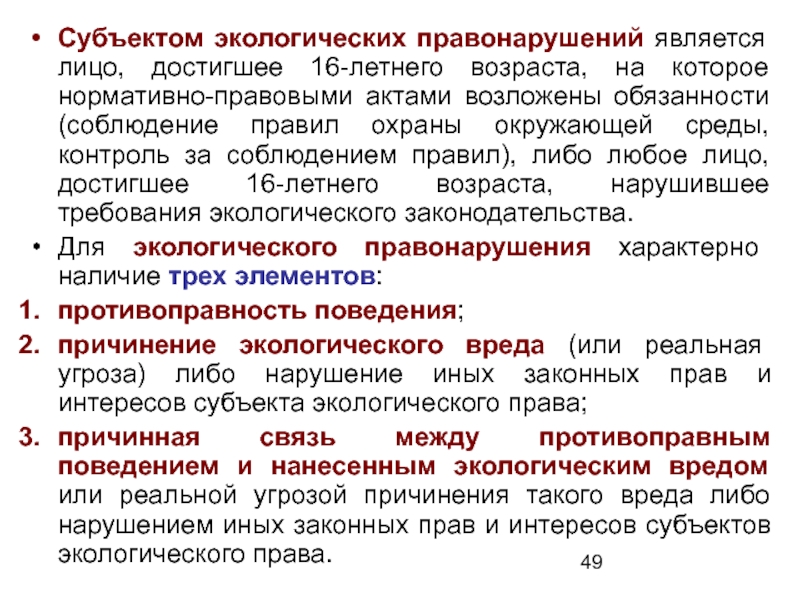 • Субъектом экологических правонарушений является лицо, достигшее 16-летнего возраста, на которое нормативно-правовыми актами возложены обязанности (соблюдение правил охраны окружающей среды, контроль за соблюдением правил), либо любое лицо, достигшее 16-летнего возраста, нарушившее требования экологического законодательства.

• Для экологического правонарушения характерно наличие трех элементов:

1. противоправность поведения;
2. причинение экологического вреда (или реальная угроза) либо нарушение иных законных прав и интересов субъекта экологического права;
3. причинная связь между противоправным поведением и нанесенным экологическим вредом или реальной угрозой причинения такого вреда либо нарушением иных законных прав и интересов субъектов экологического права.

49